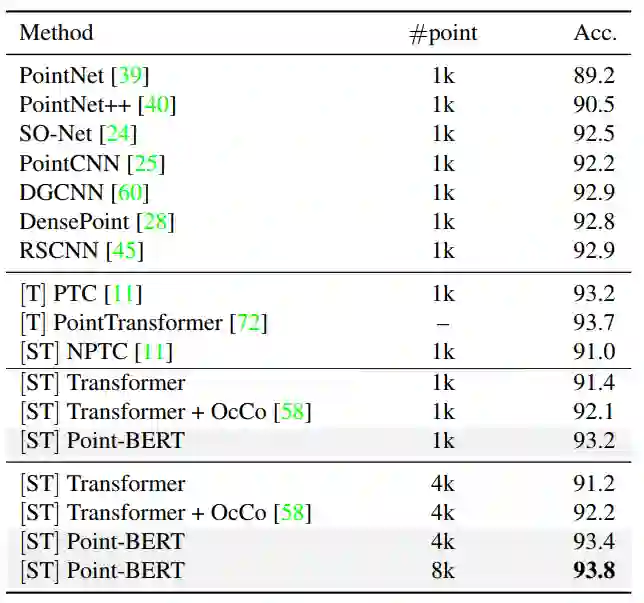 | Method | #point | Acc. |
|---|---|---|
| PointNet [39] | 1k | 89.2 |
| PointNet++ [40] | 1k | 90.5 |
| SO-Net [24] | 1k | 92.5 |
| PointCNN [25] | 1k | 92.2 |
| DGCNN [60] | 1k | 92.9 |
| DensePoint [28] | 1k | 92.8 |
| RSCNN [45] | 1k | 92.9 |
| [T] PTC [11] | 1k | 93.2 |
| [T] PointTransformer [72] | – | 93.7 |
| [ST] NPTC [11] | 1k | 91.0 |
| [ST] Transformer | 1k | 91.4 |
| [ST] Transformer + OcCo [58] | 1k | 92.1 |
| [ST] Point-BERT | 1k | 93.2 |
| [ST] Transformer | 4k | 91.2 |
| [ST] Transformer + OcCo [58] | 4k | 92.2 |
| [ST] Point-BERT | 4k | 93.4 |
| [ST] Point-BERT | 8k | 93.8 |